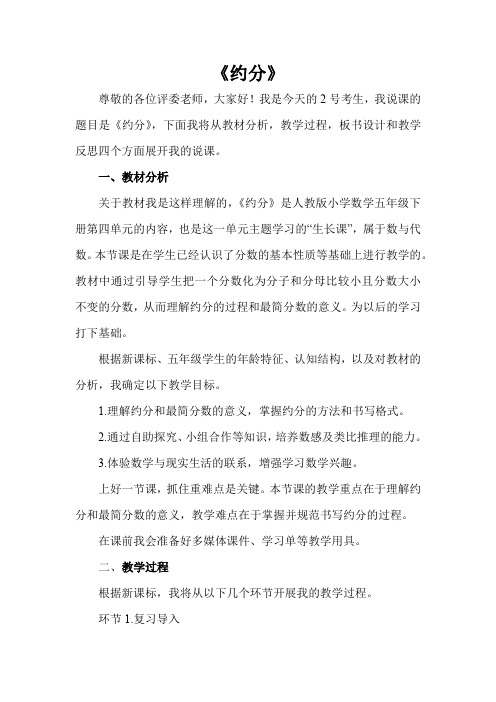 《约分》

尊敬的各位评委老师，大家好！我是今天的 2 号考生，我说课的题目是《约分》，下面我将从教材分析，教学过程，板书设计和教学反思四个方面展开我的说课。

一、教材分析

关于教材我是这样理解的，《约分》是人教版小学数学五年级下册第四单元的内容，也是这一单元主题学习的“生长课”，属于数与代数。本节课是在学生已经认识了分数的基本性质等基础上进行教学的。教材中通过引导学生把一个分数化为分子和分母比较小且分数大小不变的分数，从而理解约分的过程和最简分数的意义。为以后的学习打下基础。

根据新课标、五年级学生的年龄特征、认知结构，以及对教材的分析，我确定以下教学目标。

1.理解约分和最简分数的意义，掌握约分的方法和书写格式。

2.通过自助探究、小组合作等知识，培养数感及类比推理的能力。

3.体验数学与现实生活的联系，增强学习数学兴趣。

上好一节课，抓住重难点是关键。本节课的教学重点在于理解约分和最简分数的意义，教学难点在于掌握并规范书写约分的过程。

在课前我会准备好多媒体课件、学习单等教学用具。

二、教学过程

根据新课标，我将从以下几个环节开展我的教学过程。

环节 1.复习导入